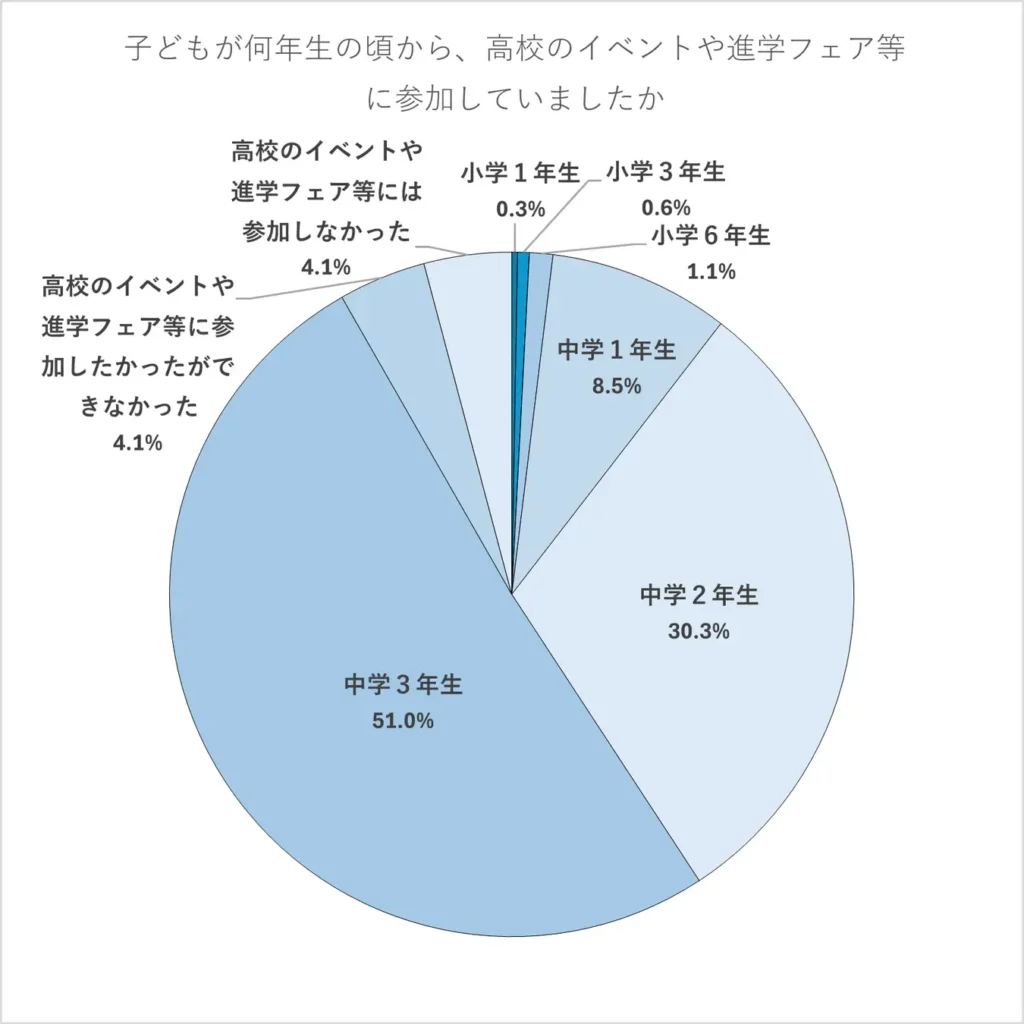 子どもが何年生の頃から、高校のイベントや進学フェア等に参加していましたか

高校のイベントや進学フェア等には参加しなかった
4.1%

小学１年生
0.3%

小学３年生
0.6%

小学６年生
1.1%

高校のイベントや進学フェア等に参加したかったができなかった
4.1%

中学１年生
8.5%

中学２年生
30.3%

中学３年生
51.0%